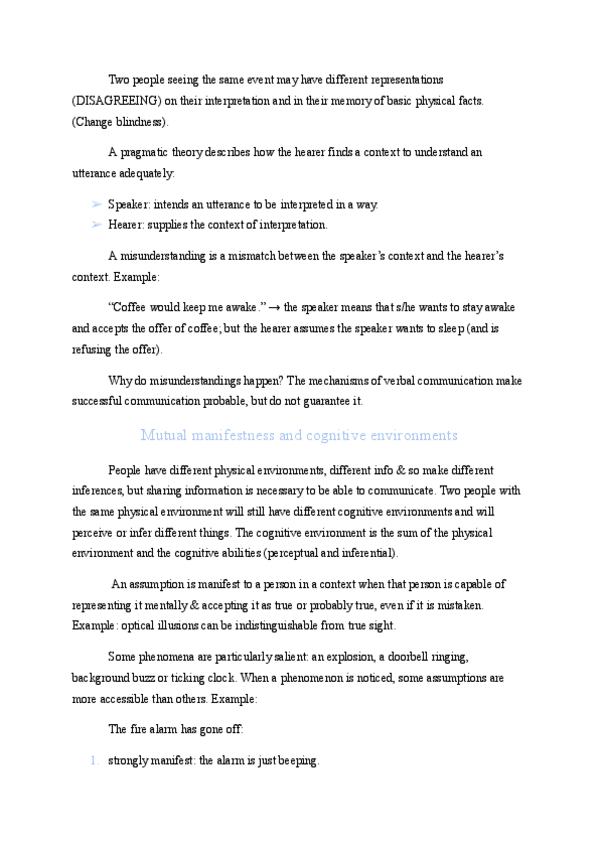 Two people seeing the same event may have different representations (DISAGREEING) on their interpretation and in their memory of basic physical facts. (Change blindness).

A pragmatic theory describes how the hearer finds a context to understand an utterance adequately:

➢ Speaker: intends an utterance to be interpreted in a way.
➢ Hearer: supplies the context of interpretation.

A misunderstanding is a mismatch between the speaker's context and the hearer's context. Example:

"Coffee would keep me awake." → the speaker means that s/he wants to stay awake and accepts the offer of coffee; but the hearer assumes the speaker wants to sleep (and is refusing the offer).

Why do misunderstandings happen? The mechanisms of verbal communication make successful communication probable, but do not guarantee it.

Mutual manifestness and cognitive environments

People have different physical environments, different info & so make different inferences, but sharing information is necessary to be able to communicate. Two people with the same physical environment will still have different cognitive environments and will perceive or infer different things. The cognitive environment is the sum of the physical environment and the cognitive abilities (perceptual and inferential).

An assumption is manifest to a person in a context when that person is capable of representing it mentally & accepting it as true or probably true, even if it is mistaken. Example: optical illusions can be indistinguishable from true sight.

Some phenomena are particularly salient: an explosion, a doorbell ringing, background buzz or ticking clock. When a phenomenon is noticed, some assumptions are more accessible than others. Example:

The fire alarm has gone off:

1. strongly manifest: the alarm is just beeping.